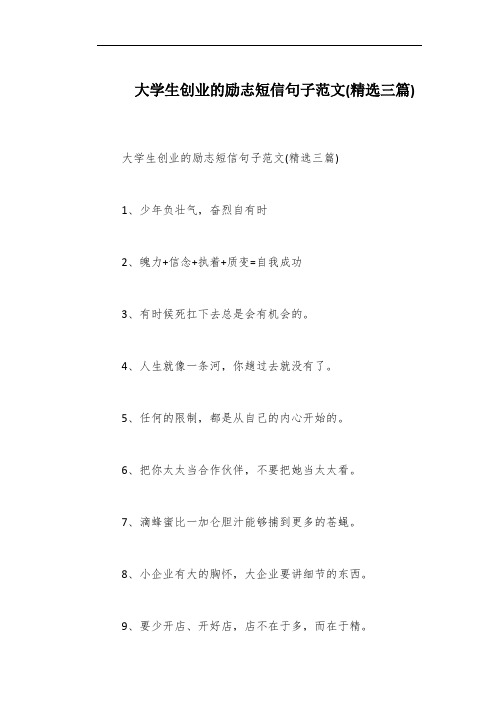 大学生创业的励志短信句子范文(精选三篇)

大学生创业的励志短信句子范文(精选三篇)

1、少年负壮气，奋烈自有时

2、魄力+信念+执着+质变=自我成功

3、有时候死扛下去总是会有机会的。

4、人生就像一条河，你趟过去就没有了。

5、任何的限制，都是从自己的内心开始的。

6、把你太太当合作伙伴，不要把她当太太看。

7、滴蜂蜜比一加仑胆汁能够捕到更多的苍蝇。

8、小企业有大的胸怀，大企业要讲细节的东西。

9、要少开店、开好店，店不在于多，而在于精。